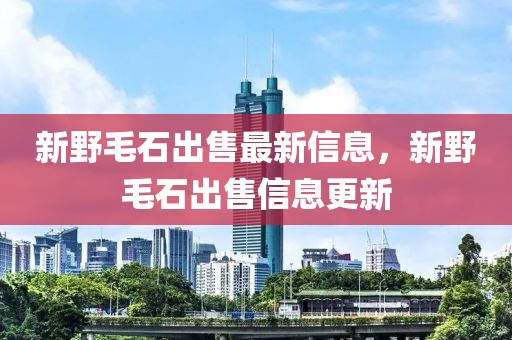 新野毛石出售最新信息，新野毛石出售信息更新